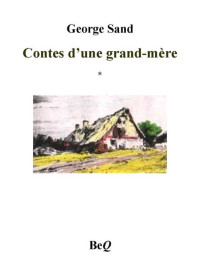 George Sand

Contes d’une grand-mère

*

BeQ